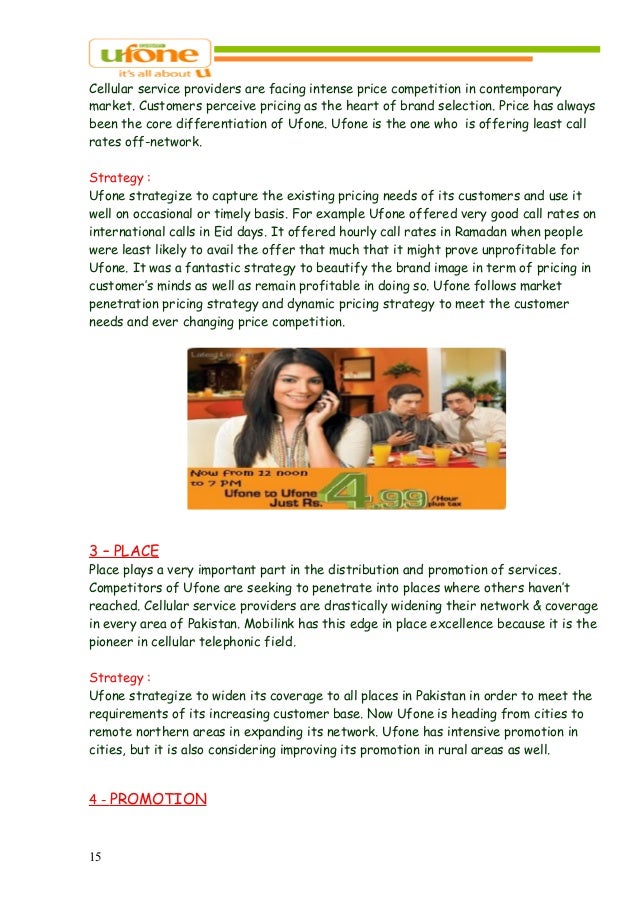 ufone
it's all about U

Cellular service providers are facing intense price competition in contemporary market. Customers perceive pricing as the heart of brand selection. Price has always been the core differentiation of Ufone. Ufone is the one who is offering least call rates off-network.

Strategy :
Ufone strategize to capture the existing pricing needs of its customers and use it well on occasional or timely basis. For example Ufone offered very good call rates on international calls in Eid days. It offered hourly call rates in Ramadan when people were least likely to avail the offer that much that it might prove unprofitable for Ufone. It was a fantastic strategy to beautify the brand image in term of pricing in customer's minds as well as remain profitable in doing so. Ufone follows market penetration pricing strategy and dynamic pricing strategy to meet the customer needs and ever changing price competition.

Now from 12 noon to 7 PM
Ufone to Ufone Just Rs. 4.99 /Hour plus tax

3 – PLACE
Place plays a very important part in the distribution and promotion of services. Competitors of Ufone are seeking to penetrate into places where others haven't reached. Cellular service providers are drastically widening their network & coverage in every area of Pakistan. Mobilink has this edge in place excellence because it is the pioneer in cellular telephonic field.

Strategy :
Ufone strategize to widen its coverage to all places in Pakistan in order to meet the requirements of its increasing customer base. Now Ufone is heading from cities to remote northern areas in expanding its network. Ufone has intensive promotion in cities, but it is also considering improving its promotion in rural areas as well.

4 - PROMOTION

15